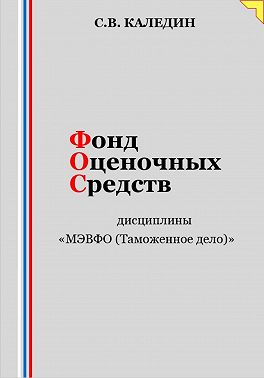 С.В. КАЛЕДИН

Фонд
Оценочных
Средств

дисциплины
«МЭВФО (Таможенное дело)»